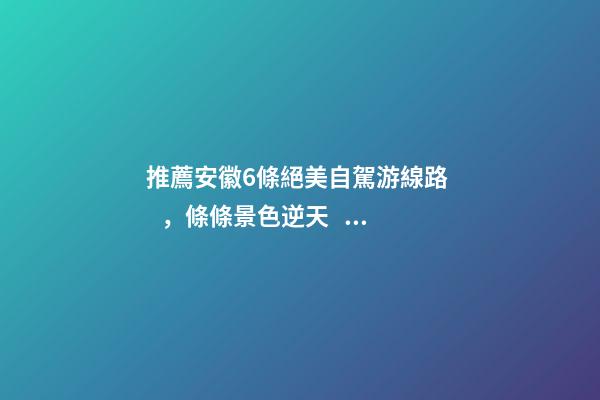 推薦安徽6條絕美自駕游線路，條條景色逆天 ...